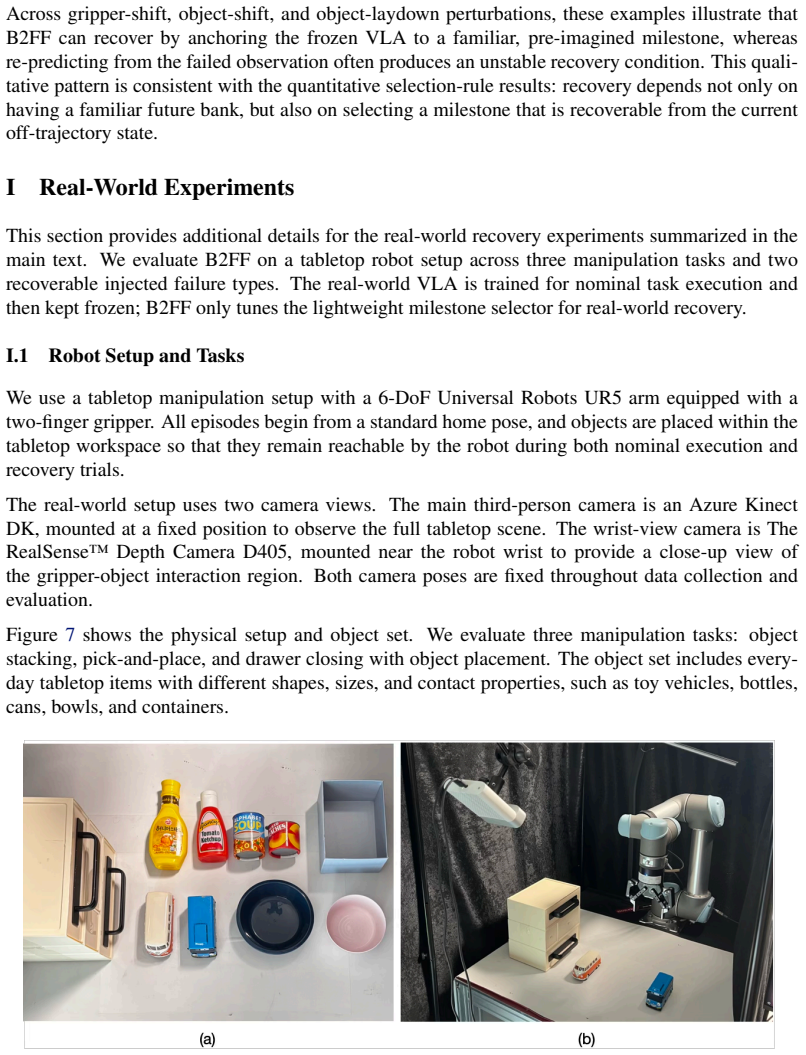 Across gripper-shift, object-shift, and object-laydown perturbations, these examples illustrate that B2FF can recover by anchoring the frozen VLA to a familiar, pre-imagined milestone, whereas re-predicting from the failed observation often produces an unstable recovery condition. This qualitative pattern is consistent with the quantitative selection-rule results: recovery depends not only on having a familiar future bank, but also on selecting a milestone that is recoverable from the current off-trajectory state.

I Real-World Experiments

This section provides additional details for the real-world recovery experiments summarized in the main text. We evaluate B2FF on a tabletop robot setup across three manipulation tasks and two recoverable injected failure types. The real-world VLA is trained for nominal task execution and then kept frozen; B2FF only tunes the lightweight milestone selector for real-world recovery.

I.1 Robot Setup and Tasks

We use a tabletop manipulation setup with a 6-DoF Universal Robots UR5 arm equipped with a two-finger gripper. All episodes begin from a standard home pose, and objects are placed within the tabletop workspace so that they remain reachable by the robot during both nominal execution and recovery trials.

The real-world setup uses two camera views. The main third-person camera is an Azure Kinect DK, mounted at a fixed position to observe the full tabletop scene. The wrist-view camera is The RealSense™ Depth Camera D405, mounted near the robot wrist to provide a close-up view of the gripper-object interaction region. Both camera poses are fixed throughout data collection and evaluation.

Figure 7 shows the physical setup and object set. We evaluate three manipulation tasks: object stacking, pick-and-place, and drawer closing with object placement. The object set includes everyday tabletop items with different shapes, sizes, and contact properties, such as toy vehicles, bottles, cans, bowls, and containers.

(a)

(b)